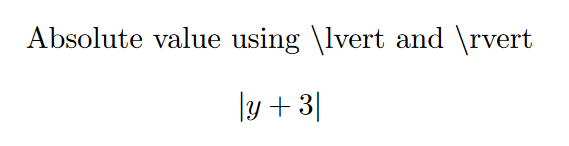 Absolute value using \lvert and \rvert

$|y + 3|$